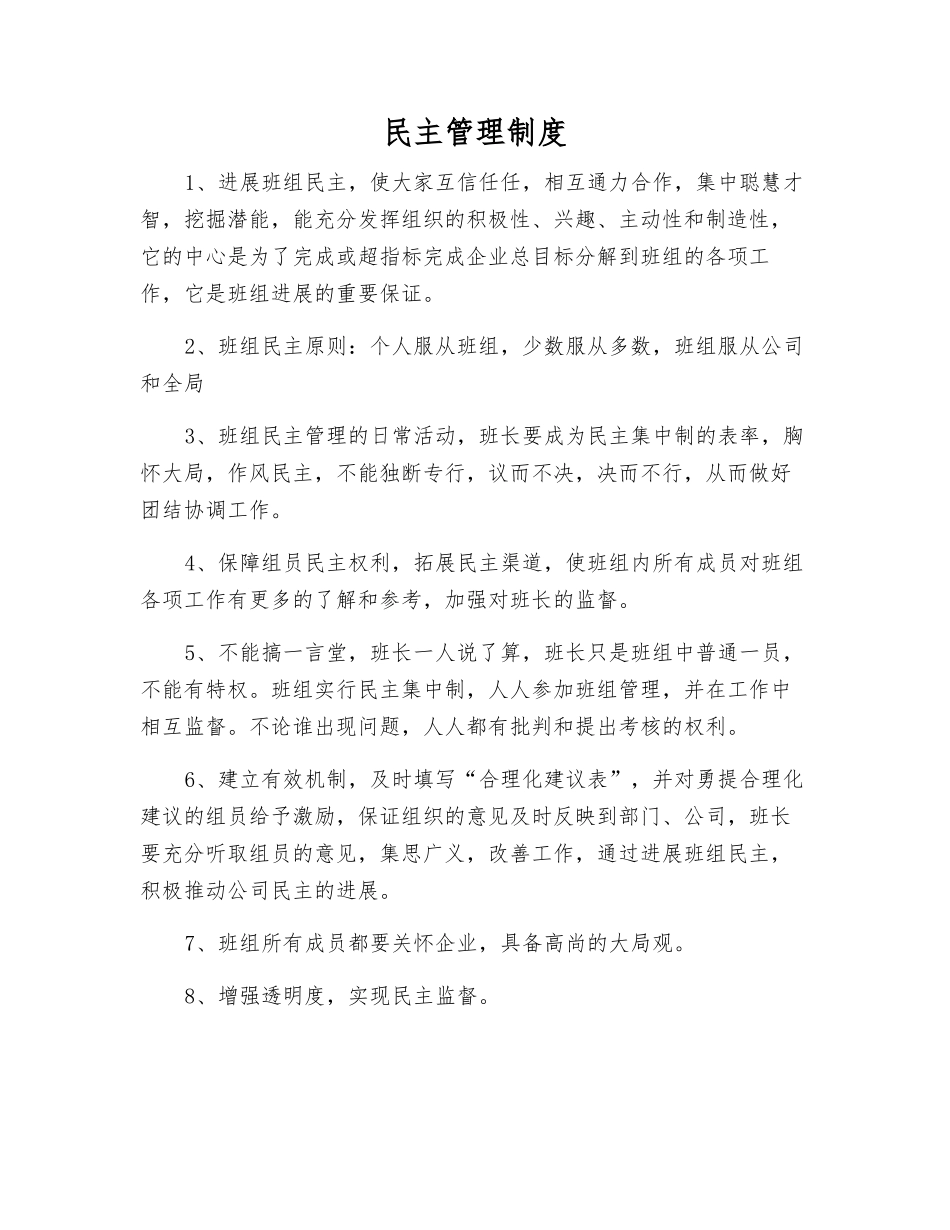 民主管理制度

1、进展班组民主，使大家互信任任，相互通力合作，集中聪慧才智，挖掘潜能，能充分发挥组织的积极性、兴趣、主动性和制造性，它的中心是为了完成或超指标完成企业总目标分解到班组的各项工作，它是班组进展的重要保证。

2、班组民主原则：个人服从班组，少数服从多数，班组服从公司和全局

3、班组民主管理的日常活动，班长要成为民主集中制的表率，胸怀大局，作风民主，不能独断专行，议而不决，决而不行，从而做好团结协调工作。

4、保障组员民主权利，拓展民主渠道，使班组内所有成员对班组各项工作有更多的了解和参考，加强对班长的监督。

5、不能搞一言堂，班长一人说了算，班长只是班组中普通一员，不能有特权。班组实行民主集中制，人人参加班组管理，并在工作中相互监督。不论谁出现问题，人人都有批判和提出考核的权利。

6、建立有效机制，及时填写“合理化建议表”，并对勇提合理化建议的组员给予激励，保证组织的意见及时反映到部门、公司，班长要充分听取组员的意见，集思广义，改善工作，通过进展班组民主，积极推动公司民主的进展。

7、班组所有成员都要关怀企业，具备高尚的大局观。

8、增强透明度，实现民主监督。